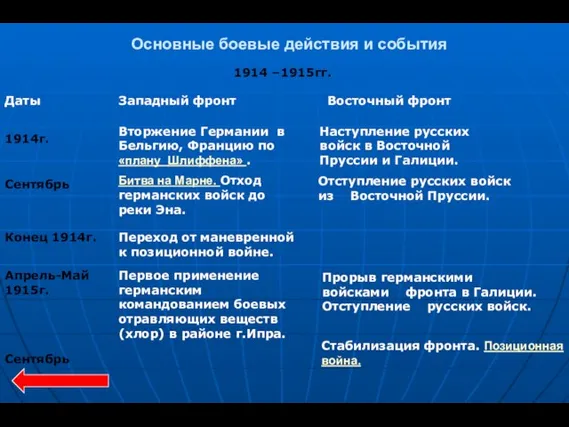 Основные боевые действия и события

1914 –1915гг.

| Даты | Западный фронт | Восточный фронт |
|---|---|---|
| 1914г. | Вторжение Германии в Бельгию, Францию по «плану Шлиффена» . | Наступление русских войск в Восточной Пруссии и Галиции. |
| Сентябрь | Битва на Марне. Отход германских войск до реки Эна. | Отступление русских войск из Восточной Пруссии. |
| Конец 1914г. | Переход от маневренной к позиционной войне. | |
| Апрель-Май 1915г. | Первое применение германским командованием боевых отравляющих веществ (хлор) в районе г.Ипра. | Прорыв германскими войсками фронта в Галиции. Отступление русских войск. |
| Сентябрь | | Стабилизация фронта. Позиционная война. |